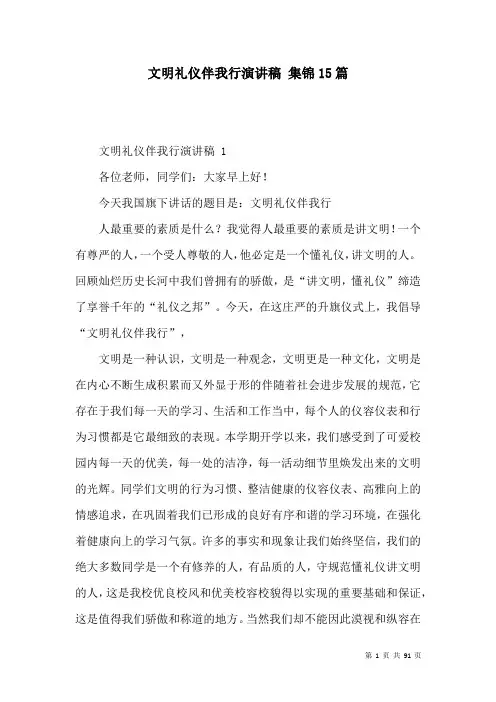 文明礼仪伴我行演讲稿 集锦15篇

文明礼仪伴我行演讲稿 1

各位老师，同学们：大家早上好！

今天我国旗下讲话的题目是：文明礼仪伴我行

人最重要的素质是什么？我觉得人最重要的素质是讲文明！一个有尊严的人，一个受人尊敬的人，他必定是一个懂礼仪，讲文明的人。回顾灿烂历史长河中我们曾拥有的骄傲，是“讲文明，懂礼仪”缔造了享誉千年的“礼仪之邦”。今天，在这庄严的升旗仪式上，我倡导“文明礼仪伴我行”，

文明是一种认识，文明是一种观念，文明更是一种文化，文明是在内心不断生成积累而又外显于形的伴随着社会进步发展的规范，它存在于我们每一天的学习、生活和工作当中，每个人的仪容仪表和行为习惯都是它最细致的表现。本学期开学以来，我们感受到了可爱校园内每一天的优美，每一处的洁净，每一活动细节里焕发出来的文明的光辉。同学们文明的行为习惯、整洁健康的仪容仪表、高雅向上的情感追求，在巩固着我们已形成的良好有序和谐的学习环境，在强化着健康向上的学习气氛。许多的事实和现象让我们始终坚信，我们的绝大多数同学是一个有修养的人，有品质的人，守规范懂礼仪讲文明的人，这是我校优良校风和优美校容校貌得以实现的重要基础和保证，这是值得我们骄傲和称道的地方。当然我们却不能因此漠视和纵容在

第 1 页 共 91 页